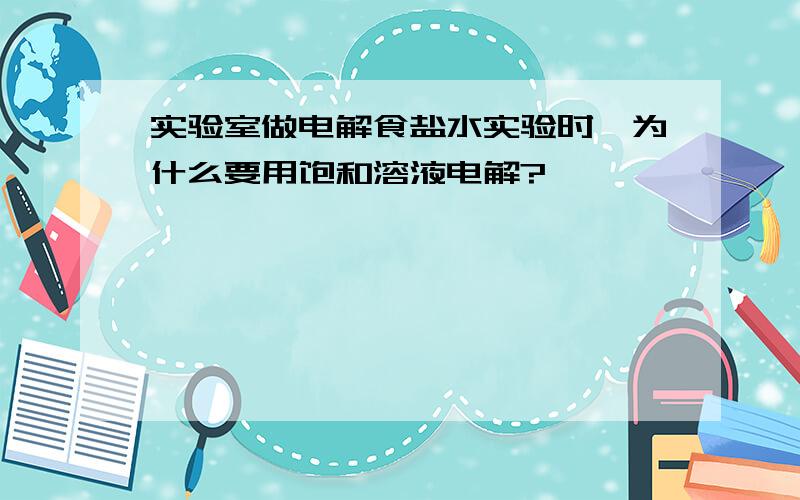 实验室做电解食盐水实验时,为什么要用饱和溶液电解?